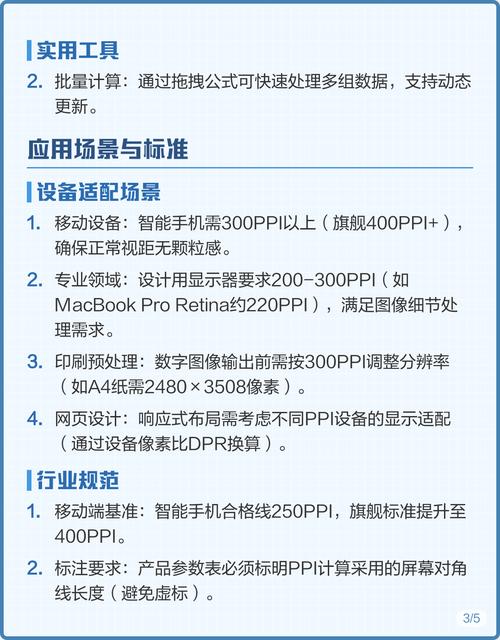 实用工具

2. 批量计算：通过拖拽公式可快速处理多组数据，支持动态更新。

应用场景与标准

设备适配场景

1. 移动设备：智能手机需300PPI以上（旗舰400PPI+），确保正常视距无颗粒感。

2. 专业领域：设计用显示器要求200-300PPI（如MacBook Pro Retina约220PPI），满足图像细节处理需求。

3. 印刷预处理：数字图像输出前需按300PPI调整分辨率（如A4纸需2480×3508像素）。

4. 网页设计：响应式布局需考虑不同PPI设备的显示适配（通过设备像素比DPR换算）。

行业规范

1. 移动端基准：智能手机合格线250PPI，旗舰标准提升至400PPI。

2. 标注要求：产品参数表必须标明PPI计算采用的屏幕对角线长度（避免虚标）。

3/5